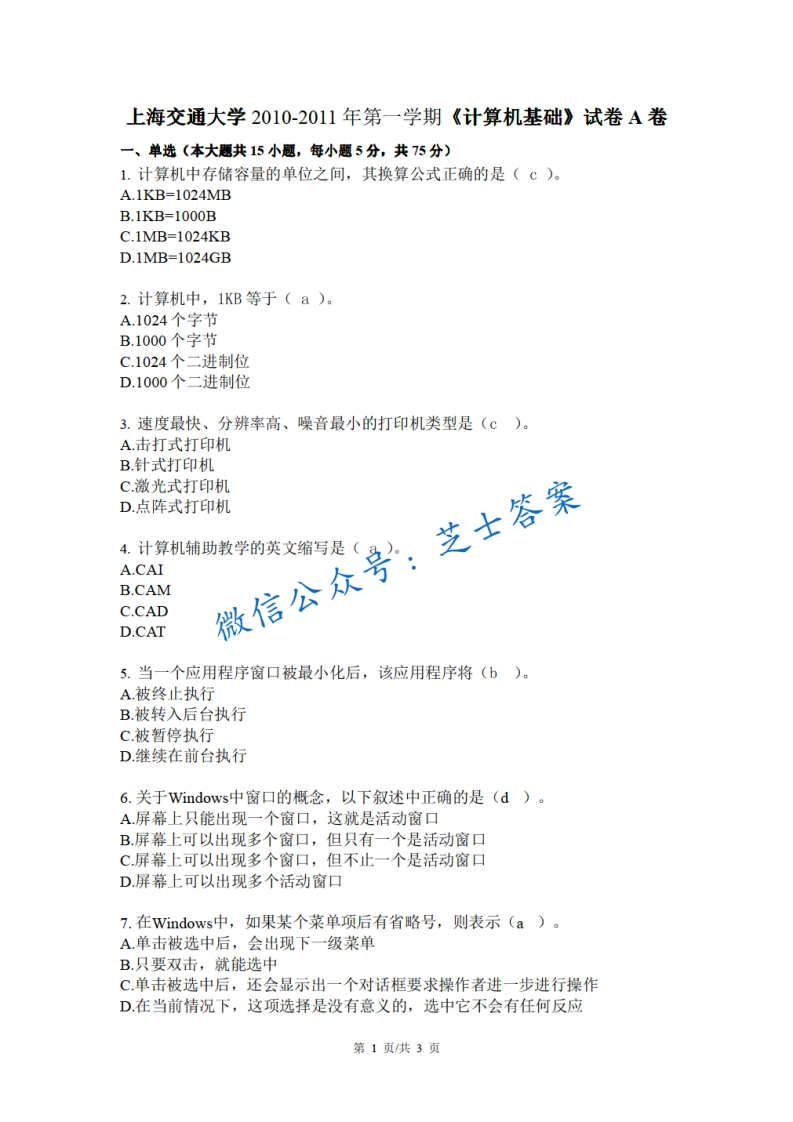 上海交通大学 2010-2011 年第一学期《计算机基础》试卷 A 卷

一、单选（本大题共 15 小题，每小题 5 分，共 75 分）

1. 计算机中存储容量的单位之间，其换算公式正确的是（ c ）。
A.1KB=1024MB
B.1KB=1000B
C.1MB=1024KB
D.1MB=1024GB

2. 计算机中，1KB 等于（ a ）。
A.1024 个字节
B.1000 个字节
C.1024 个二进制位
D.1000 个二进制位

3. 速度最快、分辨率高、噪音最小的打印机类型是（c ）。
A.击打式打印机
B.针式打印机
C.激光式打印机
D.点阵式打印机

4. 计算机辅助教学的英文缩写是（ a ）。
A.CAI
B.CAM
C.CAD
D.CAT

微信公众号：芝士答案

5. 当一个应用程序窗口被最小化后，该应用程序将（b ）。
A.被终止执行
B.被转入后台执行
C.被暂停执行
D.继续在前台执行

6. 关于Windows中窗口的概念，以下叙述中正确的是（d ）。
A.屏幕上只能出现一个窗口，这就是活动窗口
B.屏幕上可以出现多个窗口，但只有一个是活动窗口
C.屏幕上可以出现多个窗口，但不止一个是活动窗口
D.屏幕上可以出现多个活动窗口

7. 在Windows中，如果某个菜单项后有省略号，则表示（a ）。
A.单击被选中后，会出现下一级菜单
B.只要双击，就能选中
C.单击被选中后，还会显示出一个对话框要求操作者进一步进行操作
D.在当前情况下，这项选择是没有意义的，选中它不会有任何反应

第 1 页/共 3 页